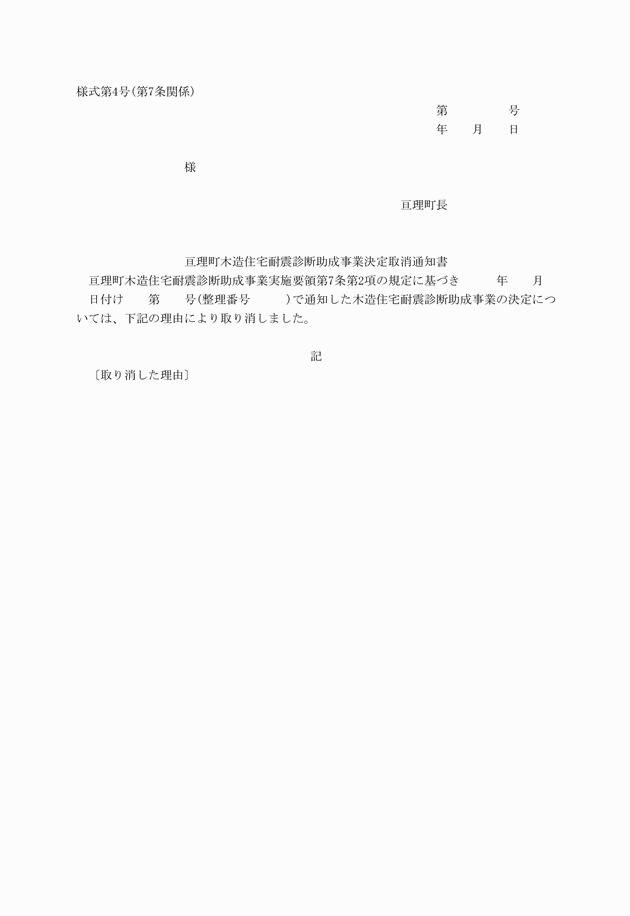 様式第4号(第7条関係)

第　　　　号
年　　月　　日

様

亘理町長

亘理町木造住宅耐震診断助成事業決定取消通知書

亘理町木造住宅耐震診断助成事業実施要領第7条第2項の規定に基づき　　　年　　月　　日付け　　第　　号(整理番号　　　)で通知した木造住宅耐震診断助成事業の決定については、下記の理由により取り消しました。

記

〔取り消した理由〕